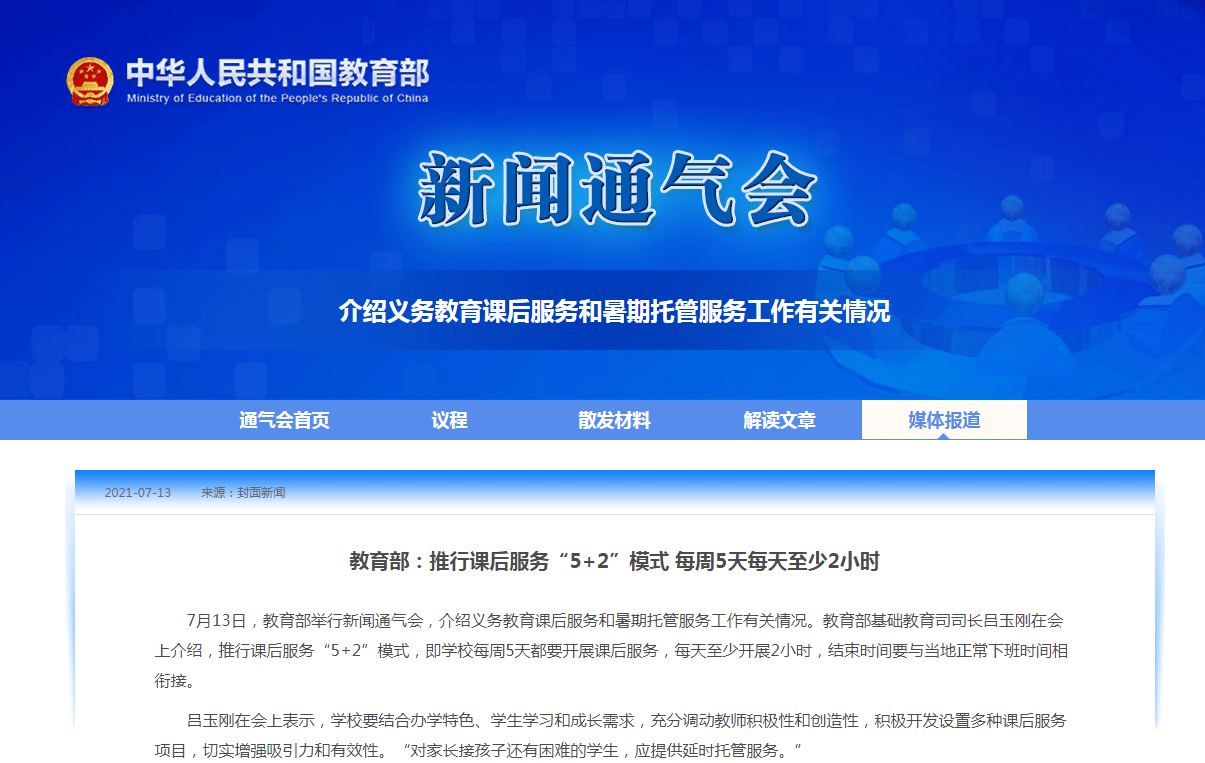 中华人民共和国教育部
Ministry of Education of the People's Republic of China

新闻通气会

介绍义务教育课后服务和暑期托管服务工作有关情况

通气会首页 议程 散发材料 解读文章 媒体报道

2021-07-13 来源：封面新闻

教育部：推行课后服务“5+2”模式 每周5天每天至少2小时

7月13日，教育部举行新闻通气会，介绍义务教育课后服务和暑期托管服务工作有关情况。教育部基础教育司司长吕玉刚在会上介绍，推行课后服务“5+2”模式，即学校每周5天都要开展课后服务，每天至少开展2小时，结束时间要与当地正常下班时间相衔接。

吕玉刚在会上表示，学校要结合办学特色、学生学习和成长需求，充分调动教师积极性和创造性，积极开发设置多种课后服务项目，切实增强吸引力和有效性。“对家长接孩子还有困难的学生，应提供延时托管服务。”